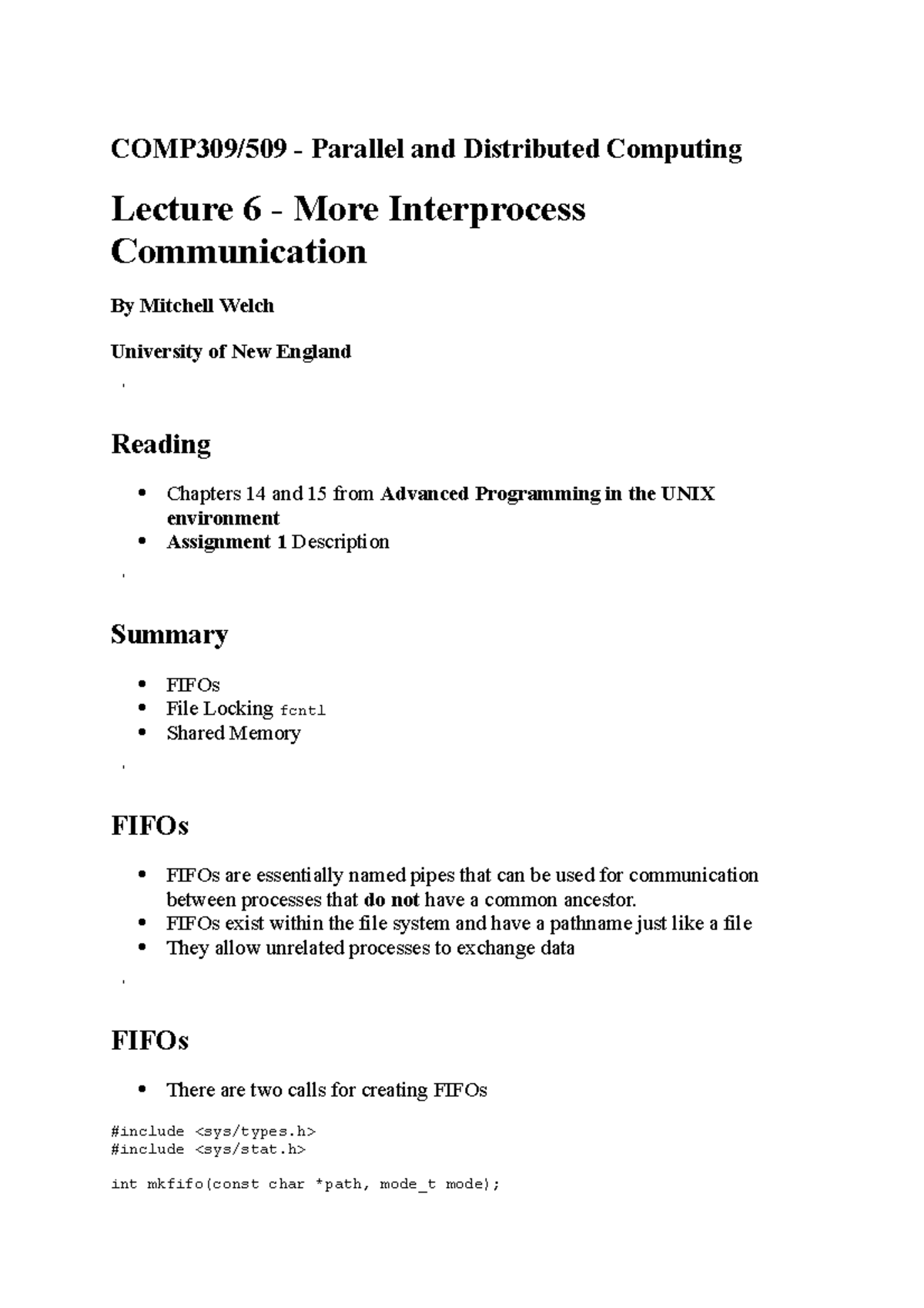 COMP309/509 - Parallel and Distributed Computing

Lecture 6 - More Interprocess Communication

By Mitchell Welch

University of New England

Reading

• Chapters 14 and 15 from Advanced Programming in the UNIX environment
• Assignment 1 Description

Summary

• FIFOs
• File Locking fcntl
• Shared Memory

FIFOs

• FIFOs are essentially named pipes that can be used for communication between processes that do not have a common ancestor.
• FIFOs exist within the file system and have a pathname just like a file
• They allow unrelated processes to exchange data

FIFOs

• There are two calls for creating FIFOs

#include <sys/types.h>
#include <sys/stat.h>

int mkfifo(const char *path, mode_t mode);